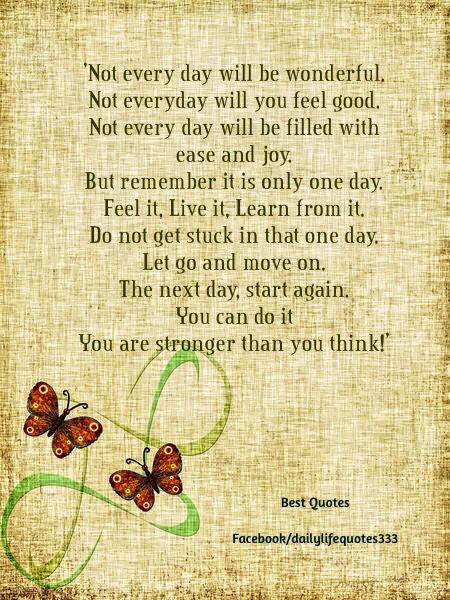 'Not every day will be wonderful.
Not everyday will you feel good.
Not every day will be filled with ease and joy.
But remember it is only one day.
Feel it, Live it, Learn from it.
Do not get stuck in that one day.
Let go and move on.
The next day, start again.
You can do it
You are stronger than you think!'

Best Quotes

Facebook/dailylifequotes333